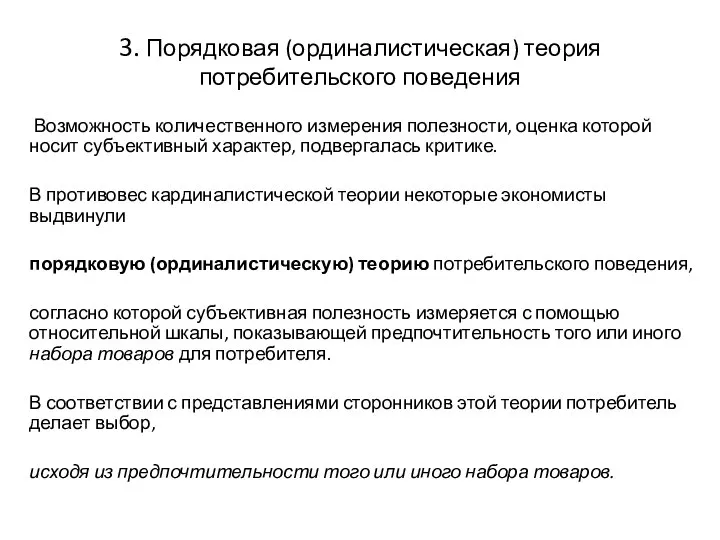 3. Порядковая (ординалистическая) теория потребительского поведения

Возможность количественного измерения полезности, оценка которой носит субъективный характер, подвергалась критике.

В противовес кардиналистической теории некоторые экономисты выдвинули

порядковую (ординалистическую) теорию потребительского поведения,

согласно которой субъективная полезность измеряется с помощью относительной шкалы, показывающей предпочтительность того или иного набора товаров для потребителя.

В соответствии с представлениями сторонников этой теории потребитель делает выбор,

исходя из предпочтительности того или иного набора товаров.